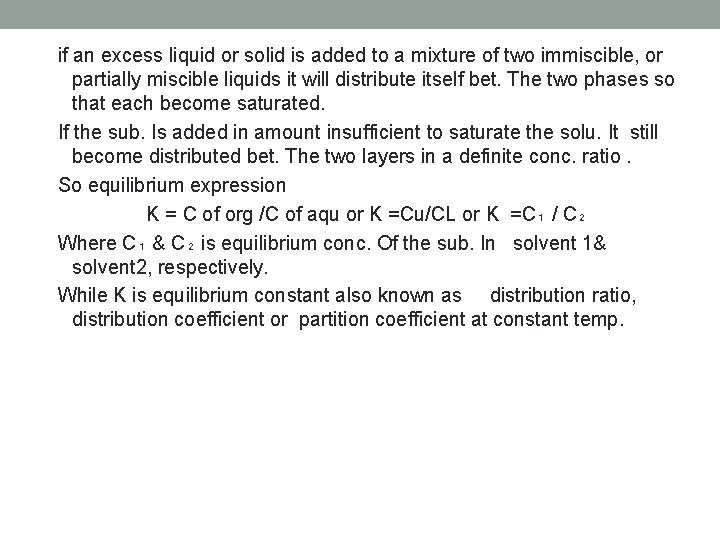 if an excess liquid or solid is added to a mixture of two immiscible, or partially miscible liquids it will distribute itself bet. The two phases so that each become saturated.

If the sub. Is added in amount insufficient to saturate the solu. It still become distributed bet. The two layers in a definite conc. ratio .

So equilibrium expression

K = C of org /C of aqu or K =Cu/CL or K $=C_1 / C_2$

Where $C_1$ & $C_2$ is equilibrium conc. Of the sub. In solvent 1& solvent2, respectively.

While K is equilibrium constant also known as distribution ratio, distribution coefficient or partition coefficient at constant temp.